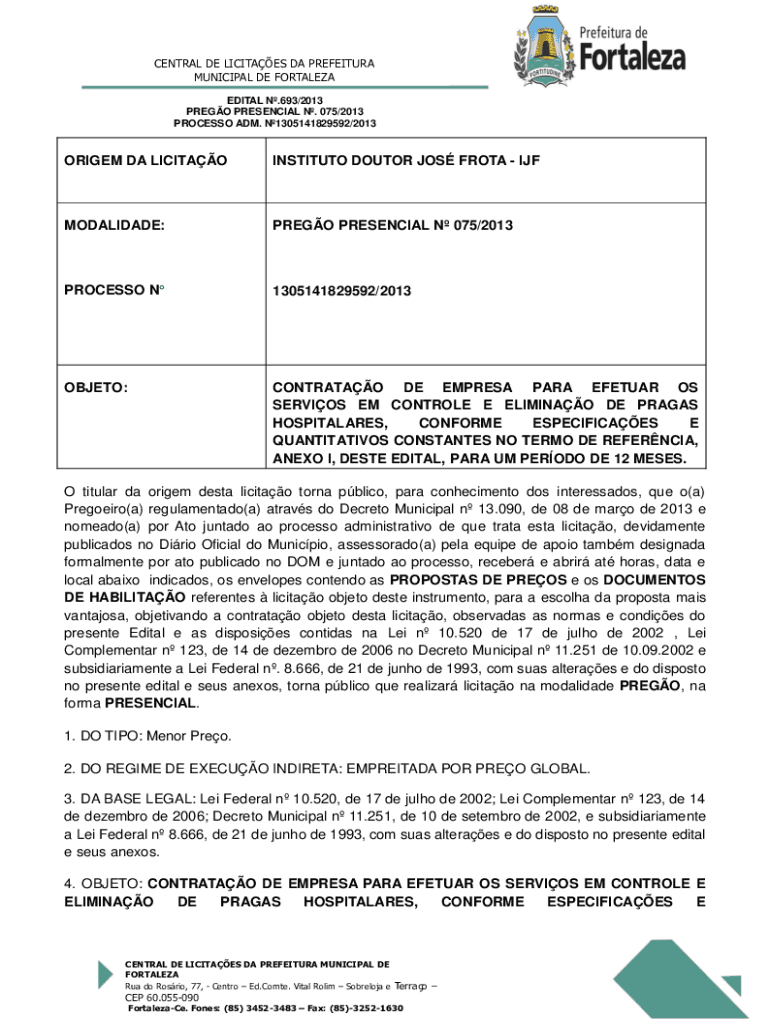 CENTRAL DE LICITAÇÕES DA PREFEITURA MUNICIPAL DE FORTALEZA

Prefeitura de Fortaleza

FORTITUDINE

EDITAL Nº.693/2013
PREGÃO PRESENCIAL Nº. 075/2013
PROCESSO ADM. Nº1305141829592/2013

| ORIGEM DA LICITAÇÃO | INSTITUTO DOUTOR JOSÉ FROTA - IJF |
|---|---|
| MODALIDADE: | PREGÃO PRESENCIAL Nº 075/2013 |
| PROCESSO N° | 1305141829592/2013 |
| OBJETO: | CONTRATAÇÃO DE EMPRESA PARA EFETUAR OS SERVIÇOS EM CONTROLE E ELIMINAÇÃO DE PRAGAS HOSPITALARES, CONFORME ESPECIFICAÇÕES E QUANTITATIVOS CONSTANTES NO TERMO DE REFERÊNCIA, ANEXO I, DESTE EDITAL, PARA UM PERÍODO DE 12 MESES. |

O titular da origem desta licitação torna público, para conhecimento dos interessados, que o(a) Pregoeiro(a) regulamentado(a) através do Decreto Municipal nº 13.090, de 08 de março de 2013 e nomeado(a) por Ato juntado ao processo administrativo de que trata esta licitação, devidamente publicados no Diário Oficial do Município, assessorado(a) pela equipe de apoio também designada formalmente por ato publicado no DOM e juntado ao processo, receberá e abrirá até horas, data e local abaixo indicados, os envelopes contendo as PROPOSTAS DE PREÇOS e os DOCUMENTOS DE HABILITAÇÃO referentes à licitação objeto deste instrumento, para a escolha da proposta mais vantajosa, objetivando a contratação objeto desta licitação, observadas as normas e condições do presente Edital e as disposições contidas na Lei nº 10.520 de 17 de julho de 2002 , Lei Complementar nº 123, de 14 de dezembro de 2006 no Decreto Municipal nº 11.251 de 10.09.2002 e subsidiariamente a Lei Federal nº. 8.666, de 21 de junho de 1993, com suas alterações e do disposto no presente edital e seus anexos, torna público que realizará licitação na modalidade PREGÃO, na forma PRESENCIAL.

1. DO TIPO: Menor Preço.

2. DO REGIME DE EXECUÇÃO INDIRETA: EMPREITADA POR PREÇO GLOBAL.

3. DA BASE LEGAL: Lei Federal nº 10.520, de 17 de julho de 2002; Lei Complementar nº 123, de 14 de dezembro de 2006; Decreto Municipal nº 11.251, de 10 de setembro de 2002, e subsidiariamente a Lei Federal nº 8.666, de 21 de junho de 1993, com suas alterações e do disposto no presente edital e seus anexos.

4. OBJETO: CONTRATAÇÃO DE EMPRESA PARA EFETUAR OS SERVIÇOS EM CONTROLE E ELIMINAÇÃO DE PRAGAS HOSPITALARES, CONFORME ESPECIFICAÇÕES E

CENTRAL DE LICITAÇÕES DA PREFEITURA MUNICIPAL DE FORTALEZA
Rua do Rosário, 77, - Centro – Ed.Comte. Vital Rolim – Sobreloja e Terraço – CEP 60.055-090
Fortaleza-Ce. Fones: (85) 3452-3483 – Fax: (85)-3252-1630